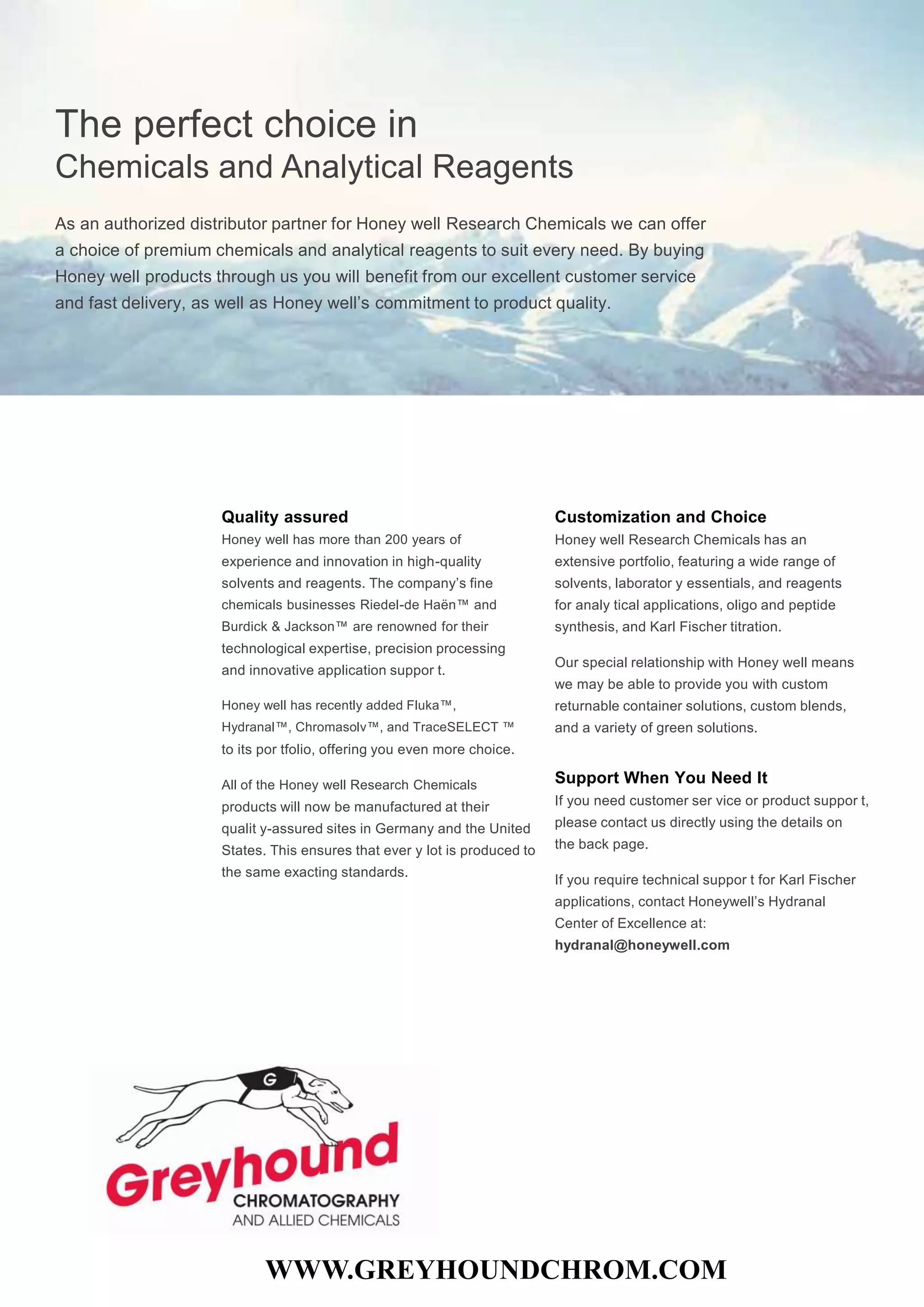 The perfect choice in
Chemicals and Analytical Reagents

As an authorized distributor partner for Honey well Research Chemicals we can offer a choice of premium chemicals and analytical reagents to suit every need. By buying Honey well products through us you will benefit from our excellent customer service and fast delivery, as well as Honey well's commitment to product quality.

Quality assured
Honey well has more than 200 years of experience and innovation in high-quality solvents and reagents. The company's fine chemicals businesses Riedel-de Haën™ and Burdick & Jackson™ are renowned for their technological expertise, precision processing and innovative application suppor t.

Honey well has recently added Fluka™, Hydranal™, Chromasolv™, and TraceSELECT ™ to its por tfolio, offering you even more choice.

All of the Honey well Research Chemicals products will now be manufactured at their qualit y-assured sites in Germany and the United States. This ensures that ever y lot is produced to the same exacting standards.

Customization and Choice
Honey well Research Chemicals has an extensive portfolio, featuring a wide range of solvents, laborator y essentials, and reagents for analy tical applications, oligo and peptide synthesis, and Karl Fischer titration.

Our special relationship with Honey well means we may be able to provide you with custom returnable container solutions, custom blends, and a variety of green solutions.

Support When You Need It
If you need customer ser vice or product suppor t, please contact us directly using the details on the back page.

If you require technical suppor t for Karl Fischer applications, contact Honeywell's Hydranal Center of Excellence at:
hydranal@honeywell.com

G
Greyhound
CHROMATOGRAPHY
AND ALLIED CHEMICALS

WWW.GREYHOUNDCHROM.COM